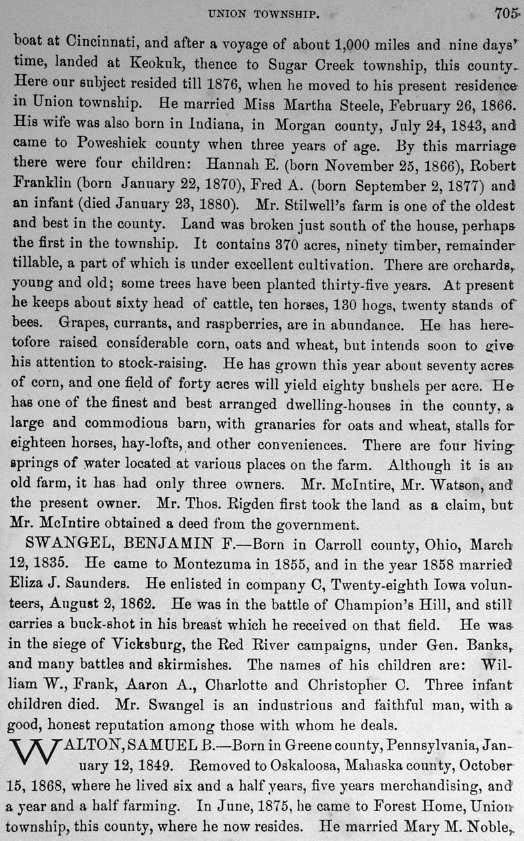 UNION TOWNSHIP. 705

boat at Cincinnati, and after a voyage of about 1,000 miles and nine days' time, landed at Keokuk, thence to Sugar Creek township, this county. Here our subject resided till 1876, when he moved to his present residence in Union township. He married Miss Martha Steele, February 26, 1866. His wife was also born in Indiana, in Morgan county, July 24, 1843, and came to Poweshiek county when three years of age. By this marriage there were four children: Hannah E. (born November 25, 1866), Robert Franklin (born January 22, 1870), Fred A. (born September 2, 1877) and an infant (died January 23, 1880). Mr. Stilwell's farm is one of the oldest and best in the county. Land was broken just south of the house, perhaps the first in the township. It contains 370 acres, ninety timber, remainder tillable, a part of which is under excellent cultivation. There are orchards, young and old; some trees have been planted thirty-five years. At present he keeps about sixty head of cattle, ten horses, 130 hogs, twenty stands of bees. Grapes, currants, and raspberries, are in abundance. He has heretofore raised considerable corn, oats and wheat, but intends soon to give his attention to stock-raising. He has grown this year about seventy acres of corn, and one field of forty acres will yield eighty bushels per acre. He has one of the finest and best arranged dwelling-houses in the county, a large and commodious barn, with granaries for oats and wheat, stalls for eighteen horses, hay-lofts, and other conveniences. There are four living springs of water located at various places on the farm. Although it is an old farm, it has had only three owners. Mr. McIntire, Mr. Watson, and the present owner. Mr. Thos. Rigden first took the land as a claim, but Mr. McIntire obtained a deed from the government.

SWANGEL, BENJAMIN F.—Born in Carroll county, Ohio, March 12, 1835. He came to Montezuma in 1855, and in the year 1858 married Eliza J. Saunders. He enlisted in company C, Twenty-eighth Iowa volunteers, August 2, 1862. He was in the battle of Champion's Hill, and still carries a buck-shot in his breast which he received on that field. He was in the siege of Vicksburg, the Red River campaigns, under Gen. Banks, and many battles and skirmishes. The names of his children are: William W., Frank, Aaron A., Charlotte and Christopher C. Three infant children died. Mr. Swangel is an industrious and faithful man, with a good, honest reputation among those with whom he deals.

WALTON, SAMUEL B.—Born in Greene county, Pennsylvania, January 12, 1849. Removed to Oskaloosa, Mahaska county, October 15, 1868, where he lived six and a half years, five years merchandising, and a year and a half farming. In June, 1875, he came to Forest Home, Union township, this county, where he now resides. He married Mary M. Noble,